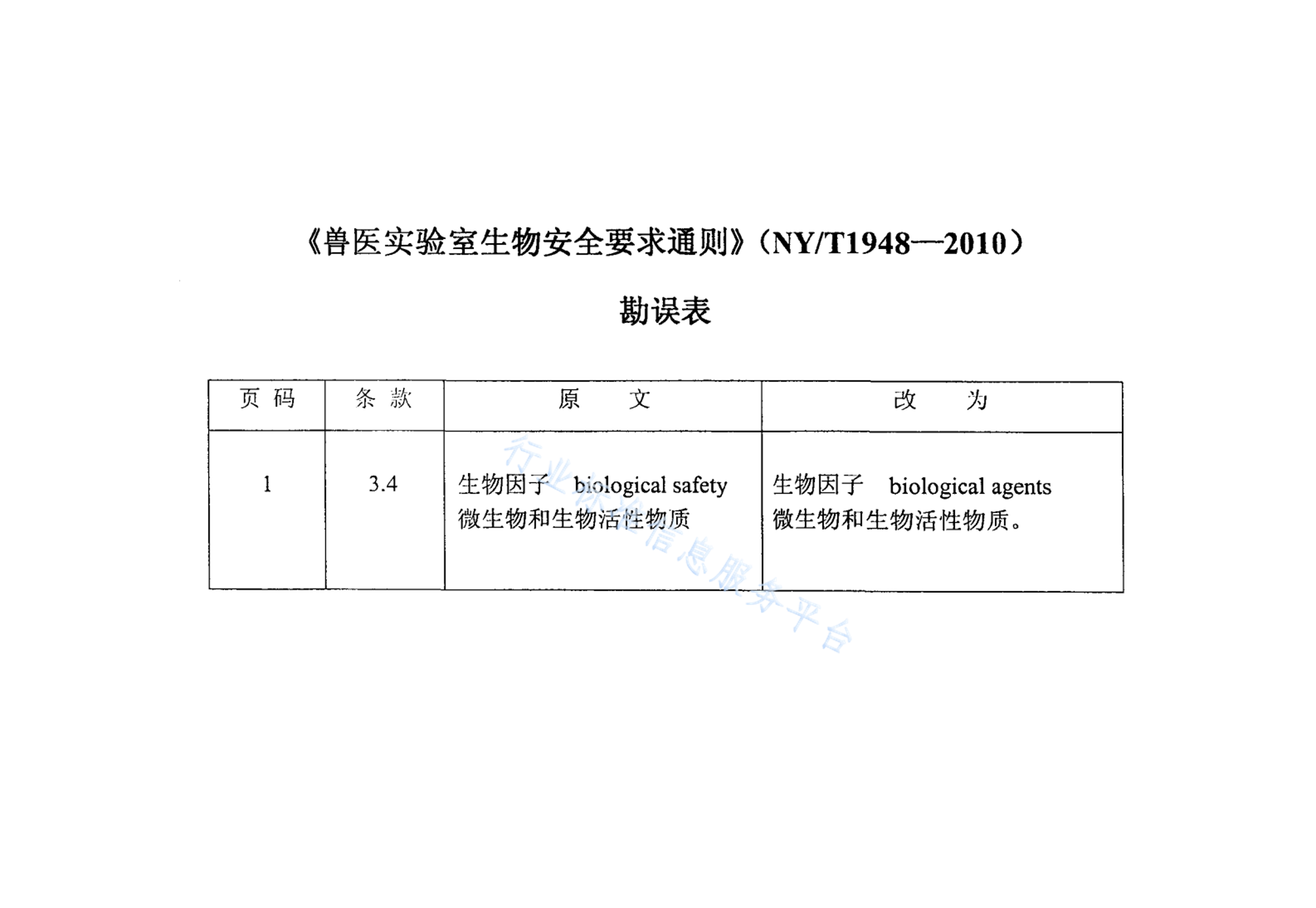 《兽医实验室生物安全要求通则》（NY/T1948—2010）

勘误表

| 页 码 | 条 款 | 原 文 | 改 为 |
|---|---|---|---|
| 1 | 3.4 | 生物因子 biological safety 微生物和生物活性物质 | 生物因子 biological agents 微生物和生物活性物质。 |

行业标准信息服务平台